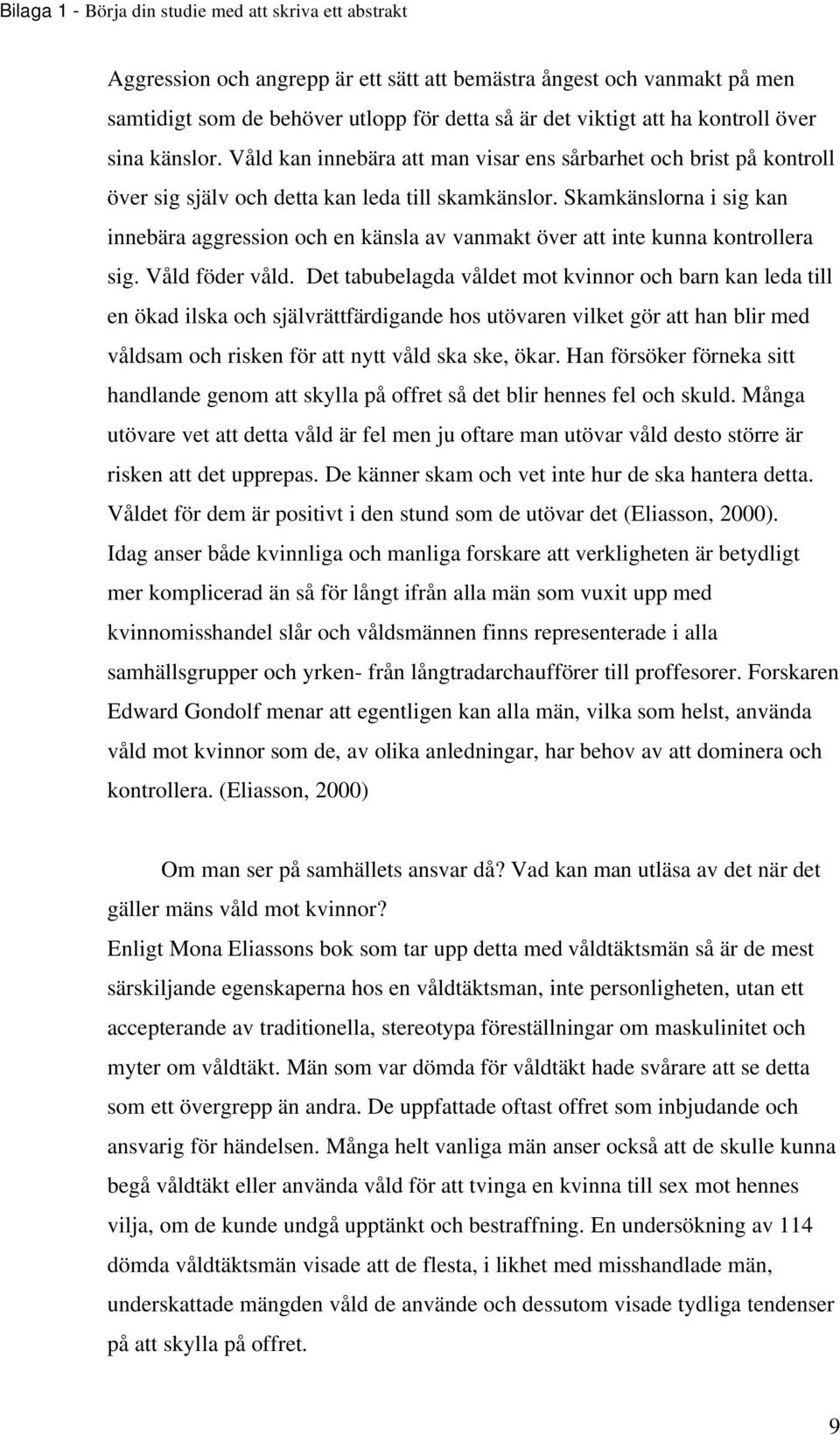 Bilaga 1 - Börja din studie med att skriva ett abstrakt

Aggression och angrepp är ett sätt att bemästra ångest och vanmakt på men samtidigt som de behöver utlopp för detta så är det viktigt att ha kontroll över sina känslor. Våld kan innebära att man visar ens sårbarhet och brist på kontroll över sig själv och detta kan leda till skamkänslor. Skamkänslorna i sig kan innebära aggression och en känsla av vanmakt över att inte kunna kontrollera sig. Våld föder våld. Det tabubelagda våldet mot kvinnor och barn kan leda till en ökad ilska och självrättfärdigande hos utövaren vilket gör att han blir med våldsam och risken för att nytt våld ska ske, ökar. Han försöker förneka sitt handlande genom att skylla på offret så det blir hennes fel och skuld. Många utövare vet att detta våld är fel men ju oftare man utövar våld desto större är risken att det upprepas. De känner skam och vet inte hur de ska hantera detta. Våldet för dem är positivt i den stund som de utövar det (Eliasson, 2000). Idag anser både kvinnliga och manliga forskare att verkligheten är betydligt mer komplicerad än så för långt ifrån alla män som vuxit upp med kvinnomisshandel slår och våldsmännen finns representerade i alla samhällsgrupper och yrken- från långtradarchaufförer till proffesorer. Forskaren Edward Gondolf menar att egentligen kan alla män, vilka som helst, använda våld mot kvinnor som de, av olika anledningar, har behov av att dominera och kontrollera. (Eliasson, 2000)

Om man ser på samhällets ansvar då? Vad kan man utläsa av det när det gäller mäns våld mot kvinnor?

Enligt Mona Eliassons bok som tar upp detta med våldtäktsmän så är de mest särskiljande egenskaperna hos en våldtäktsman, inte personligheten, utan ett accepterande av traditionella, stereotypa föreställningar om maskulinitet och myter om våldtäkt. Män som var dömda för våldtäkt hade svårare att se detta som ett övergrepp än andra. De uppfattade oftast offret som inbjudande och ansvarig för händelsen. Många helt vanliga män anser också att de skulle kunna begå våldtäkt eller använda våld för att tvinga en kvinna till sex mot hennes vilja, om de kunde undgå upptänkt och bestraffning. En undersökning av 114 dömda våldtäktsmän visade att de flesta, i likhet med misshandlade män, underskattade mängden våld de använde och dessutom visade tydliga tendenser på att skylla på offret.

9